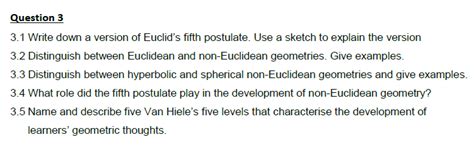 Question 3

3.1 Write down a version of Euclid's fifth postulate. Use a sketch to explain the version

3.2 Distinguish between Euclidean and non-Euclidean geometries. Give examples.

3.3 Distinguish between hyperbolic and spherical non-Euclidean geometries and give examples.

3.4 What role did the fifth postulate play in the development of non-Euclidean geometry?

3.5 Name and describe five Van Hiele's five levels that characterise the development of learners' geometric thoughts.